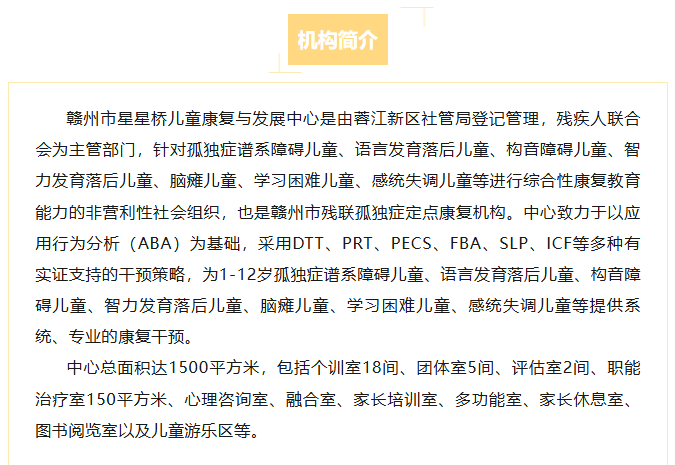 机构简介

赣州市星星桥儿童康复与发展中心是由蓉江新区社管局登记管理，残疾人联合会为主管部门，针对孤独症谱系障碍儿童、语言发育落后儿童、构音障碍儿童、智力发育落后儿童、脑瘫儿童、学习困难儿童、感统失调儿童等进行综合性康复教育能力的非营利性社会组织，也是赣州市残联孤独症定点康复机构。中心致力于以应用行为分析（ABA）为基础，采用DTT、PRT、PECS、FBA、SLP、ICF等多种有实证支持的干预策略，为1-12岁孤独症谱系障碍儿童、语言发育落后儿童、构音障碍儿童、智力发育落后儿童、脑瘫儿童、学习困难儿童、感统失调儿童等提供系统、专业的康复干预。

中心总面积达1500平方米，包括个训室18间、团体室5间、评估室2间、职能治疗室150平方米、心理咨询室、融合室、家长培训室、多功能室、家长休息室、图书阅览室以及儿童游乐区等。